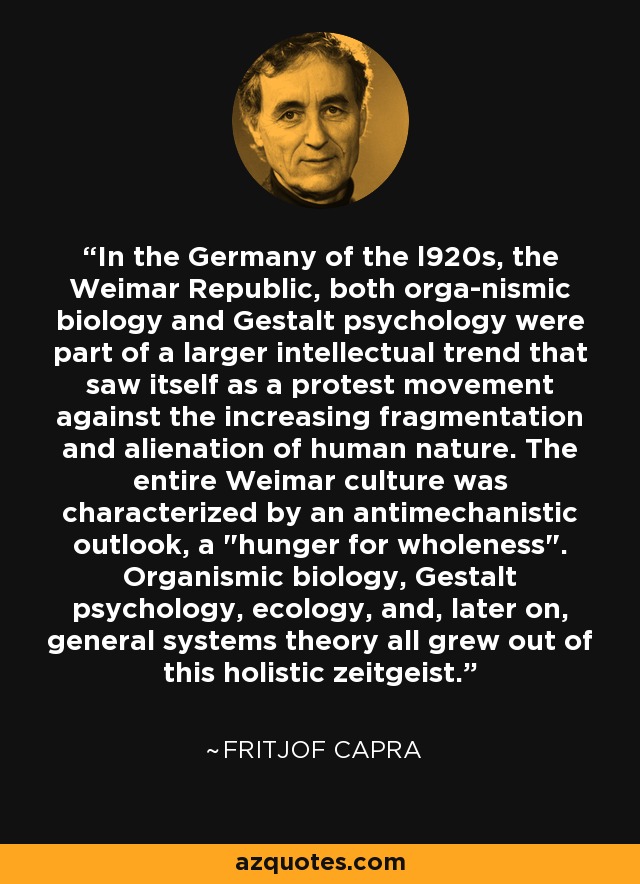 “In the Germany of the l920s, the Weimar Republic, both orga-nismic biology and Gestalt psychology were part of a larger intellectual trend that saw itself as a protest movement against the increasing fragmentation and alienation of human nature. The entire Weimar culture was characterized by an antimechanistic outlook, a "hunger for wholeness". Organismic biology, Gestalt psychology, ecology, and, later on, general systems theory all grew out of this holistic zeitgeist.”

~FRITJOF CAPRA

azquotes.com